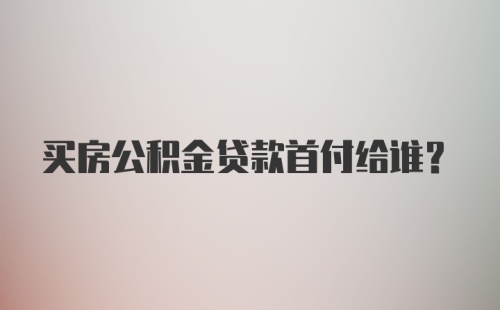 买房公积金贷款首付给谁？